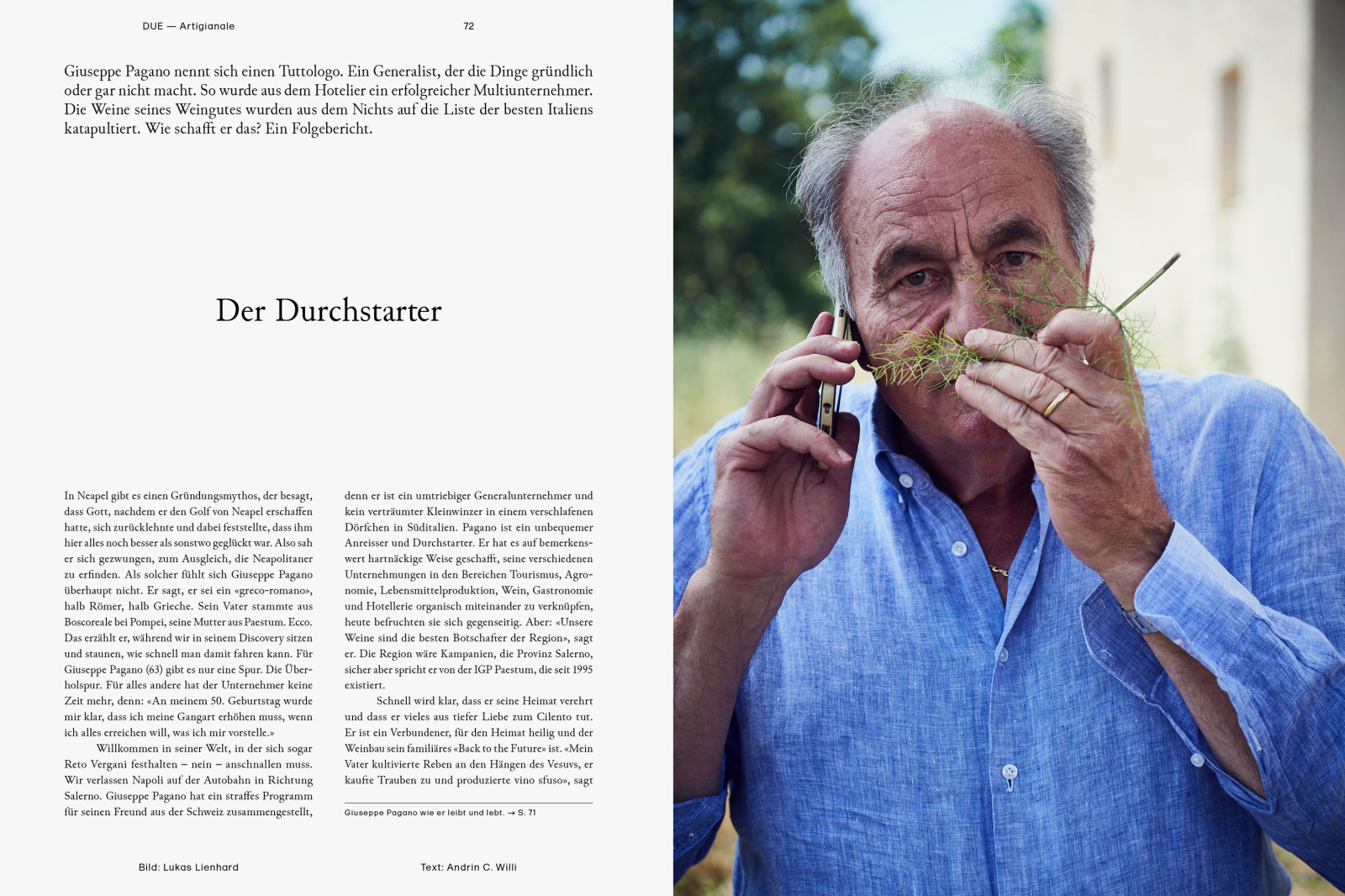 DUE — Artigianale

72

Giuseppe Pagano nennt sich einen Tuttologo. Ein Generalist, der die Dinge gründlich oder gar nicht macht. So wurde aus dem Hotelier ein erfolgreicher Multiunternehmer. Die Weine seines Weingutes wurden aus dem Nichts auf die Liste der besten Italiens katapultiert. Wie schafft er das? Ein Folgebericht.

Der Durchstarter

In Neapel gibt es einen Gründungsmythos, der besagt, dass Gott, nachdem er den Golf von Neapel erschaffen hatte, sich zurücklehnte und dabei feststellte, dass ihm hier alles noch besser als sonstwo geglückt war. Also sah er sich gezwungen, zum Ausgleich, die Neapolitaner zu erfinden. Als solcher fühlt sich Giuseppe Pagano überhaupt nicht. Er sagt, er sei ein «greco-romano», halb Römer, halb Grieche. Sein Vater stammte aus Boscoreale bei Pompei, seine Mutter aus Paestum. Ecco. Das erzählt er, während wir in seinem Discovery sitzen und staunen, wie schnell man damit fahren kann. Für Giuseppe Pagano (63) gibt es nur eine Spur. Die Überholspur. Für alles andere hat der Unternehmer keine Zeit mehr, denn: «An meinem 50. Geburtstag wurde mir klar, dass ich meine Gangart erhöhen muss, wenn ich alles erreichen will, was ich mir vorstelle.»

Willkommen in seiner Welt, in der sich sogar Reto Vergani festhalten – nein – anschnallen muss. Wir verlassen Napoli auf der Autobahn in Richtung Salerno. Giuseppe Pagano hat ein straffes Programm für seinen Freund aus der Schweiz zusammengestellt, denn er ist ein umtriebiger Generalunternehmer und kein verträumter Kleinwinzer in einem verschlafenen Dörfchen in Süditalien. Pagano ist ein unbequemer Anreisser und Durchstarter. Er hat es auf bemerkenswert hartnäckige Weise geschafft, seine verschiedenen Unternehmungen in den Bereichen Tourismus, Agronomie, Lebensmittelproduktion, Wein, Gastronomie und Hotellerie organisch miteinander zu verknüpfen, heute befruchten sie sich gegenseitig. Aber: «Unsere Weine sind die besten Botschafter der Region», sagt er. Die Region wäre Kampanien, die Provinz Salerno, sicher aber spricht er von der IGP Paestum, die seit 1995 existiert.

Schnell wird klar, dass er seine Heimat verehrt und dass er vieles aus tiefer Liebe zum Cilento tut. Er ist ein Verbundener, für den Heimat heilig und der Weinbau sein familiäres «Back to the Future» ist. «Mein Vater kultivierte Reben an den Hängen des Vesuvs, er kaufte Trauben zu und produzierte vino sfuso», sagt

Giuseppe Pagano wie er leibt und lebt. → S. 71

Bild: Lukas Lienhard

Text: Andrin C. Willi